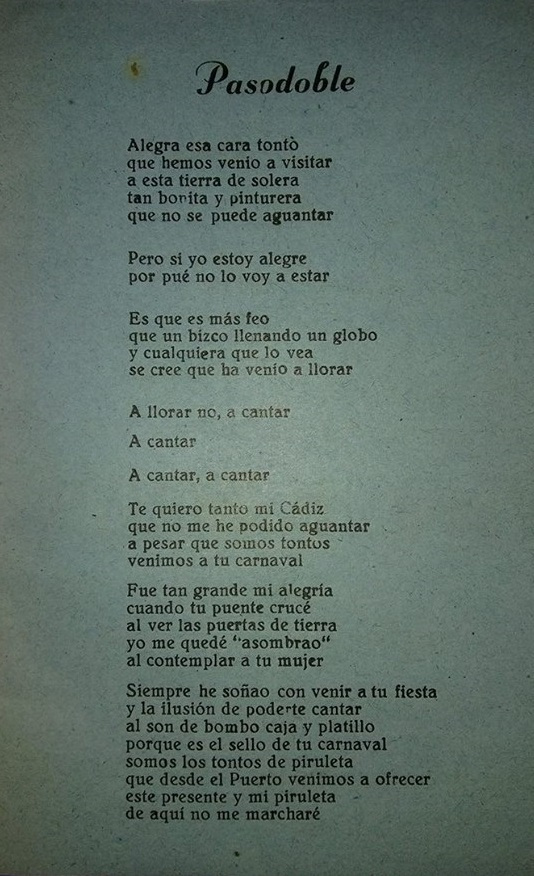 Pasodoble

Alegra esa cara tontò
que hemos venio a visitar
a esta tierra de solera
tan bonita y pinturera
que no se puede aguantar

Pero si yo estoy alegre
por pué no lo voy a estar

Es que es más feo
que un bizco llenando un globo
y cualquiera que lo vea
se cree que ha venio a llorar

A llorar no, a cantar

A cantar

A cantar, a cantar

Te quiero tanto mi Cádiz
que no me he podido aguantar
a pesar que somos tontos
venimos a tu carnaval

Fue tan grande mi alegría
cuando tu puente crucé
al ver las puertas de tierra
yo me quedé "asombrao"
al contemplar a tu mujer

Siempre he soñao con venir a tu fiesta
y la ilusión de poderte cantar
al son de bombo caja y platillo
porque es el sello de tu carnaval
somos los tontos de piruleta
que desde el Puerto venimos a ofrecer
este presente y mi piruleta
de aquí no me marcharé